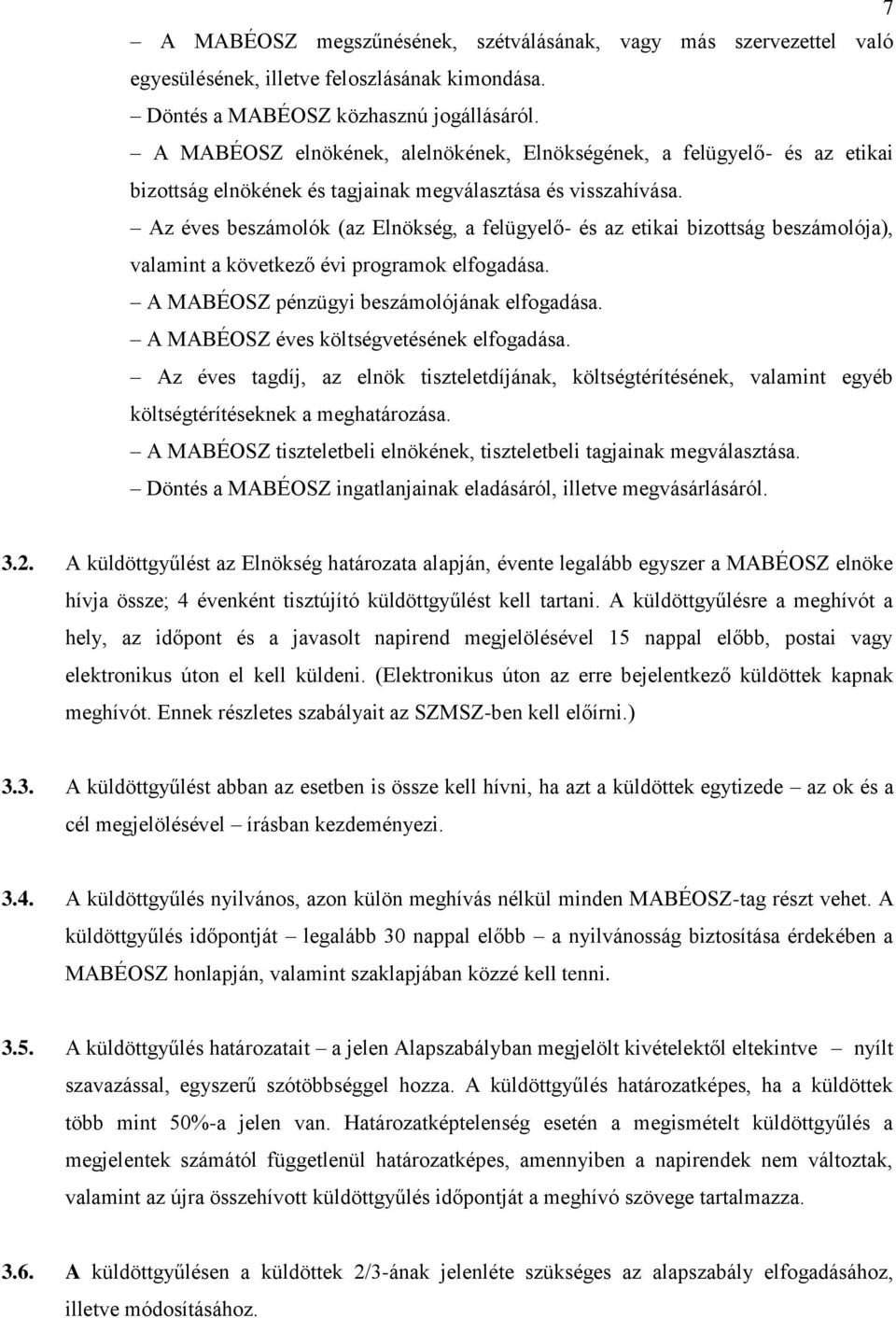 7

– A MABÉOSZ megszűnésének, szétválásának, vagy más szervezettel való egyesülésének, illetve feloszlásának kimondása.

– Döntés a MABÉOSZ közhasznú jogállásáról.

– A MABÉOSZ elnökének, alelnökének, Elnökségének, a felügyelő- és az etikai bizottság elnökének és tagjainak megválasztása és visszahívása.

– Az éves beszámolók (az Elnökség, a felügyelő- és az etikai bizottság beszámolója), valamint a következő évi programok elfogadása.

– A MABÉOSZ pénzügyi beszámolójának elfogadása.

– A MABÉOSZ éves költségvetésének elfogadása.

– Az éves tagdíj, az elnök tiszteletdíjának, költségtérítésének, valamint egyéb költségtérítéseknek a meghatározása.

– A MABÉOSZ tiszteletbeli elnökének, tiszteletbeli tagjainak megválasztása.

– Döntés a MABÉOSZ ingatlanjainak eladásáról, illetve megvásárlásáról.

3.2. A küldöttgyűlést az Elnökség határozata alapján, évente legalább egyszer a MABÉOSZ elnöke hívja össze; 4 évenként tisztújító küldöttgyűlést kell tartani. A küldöttgyűlésre a meghívót a hely, az időpont és a javasolt napirend megjelölésével 15 nappal előbb, postai vagy elektronikus úton el kell küldeni. (Elektronikus úton az erre bejelentkező küldöttek kapnak meghívót. Ennek részletes szabályait az SZMSZ-ben kell előírni.)

3.3. A küldöttgyűlést abban az esetben is össze kell hívni, ha azt a küldöttek egytizede – az ok és a cél megjelölésével – írásban kezdeményezi.

3.4. A küldöttgyűlés nyilvános, azon külön meghívás nélkül minden MABÉOSZ-tag részt vehet. A küldöttgyűlés időpontját – legalább 30 nappal előbb – a nyilvánosság biztosítása érdekében a MABÉOSZ honlapján, valamint szaklapjában közzé kell tenni.

3.5. A küldöttgyűlés határozatait – a jelen Alapszabályban megjelölt kivételektől eltekintve – nyílt szavazással, egyszerű szótöbbséggel hozza. A küldöttgyűlés határozatképes, ha a küldöttek több mint 50%-a jelen van. Határozatképtelenség esetén a megismételt küldöttgyűlés a megjelentek számától függetlenül határozatképes, amennyiben a napirendek nem változtak, valamint az újra összehívott küldöttgyűlés időpontját a meghívó szövege tartalmazza.

3.6. A küldöttgyűlésen a küldöttek 2/3-ának jelenléte szükséges az alapszabály elfogadásához, illetve módosításához.